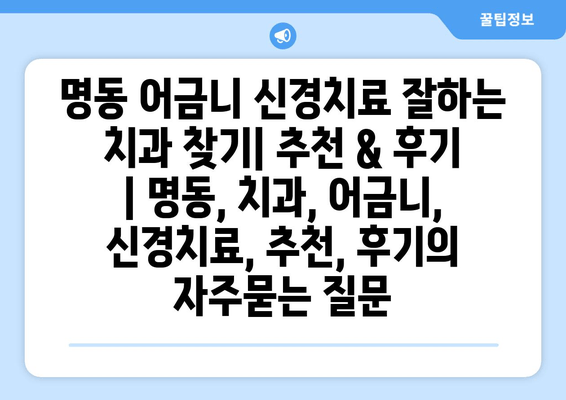 꿀팁정보

명동 어금니 신경치료 잘하는 치과 찾기| 추천 & 후기 | 명동, 치과, 어금니, 신경치료, 추천, 후기의 자주묻는 질문